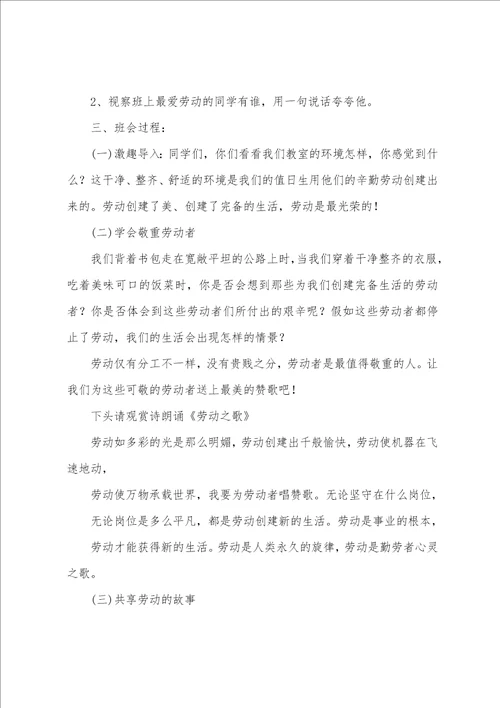 2、视察班上最爱劳动的同学有谁，用一句说话夸夸他。

三、班会过程：

(一)激趣导入：同学们，你们看看我们教室的环境怎样，你感觉到什么？这干净、整齐、舒适的环境是我们的值日生用他们的辛勤劳动创建出来的。劳动创建了美、创建了完备的生活，劳动是最光荣的！

(二)学会敬重劳动者

我们背着书包走在宽敞平坦的公路上时，当我们穿着干净整齐的衣服，吃着美味可口的饭菜时，你是否会想到那些为我们创建完备生活的劳动者？你是否体会到这些劳动者们所付出的艰辛呢？假如这些劳动者都停止了劳动，我们的生活会出现怎样的情景？

劳动仅有分工不一样，没有贵贱之分，劳动者是最值得敬重的人。让我们为这些可敬的劳动者送上最美的赞歌吧！

下头请观赏诗朗诵《劳动之歌》

劳动如多彩的光是那么明媚，劳动创建出千般愉快，劳动使机器在飞速地动，

劳动使万物承载世界，我要为劳动者唱赞歌。无论坚守在什么岗位，

无论岗位是多么平凡，都是劳动创建新的生活。劳动是事业的根本，

劳动才能获得新的生活。劳动是人类永久的旋律，劳动是勤劳者心灵之歌。

(三)共享劳动的故事